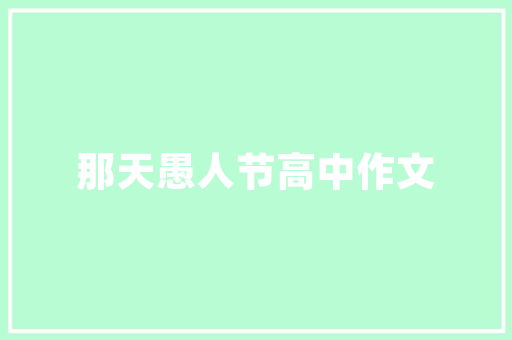 那天愚人节高中作文